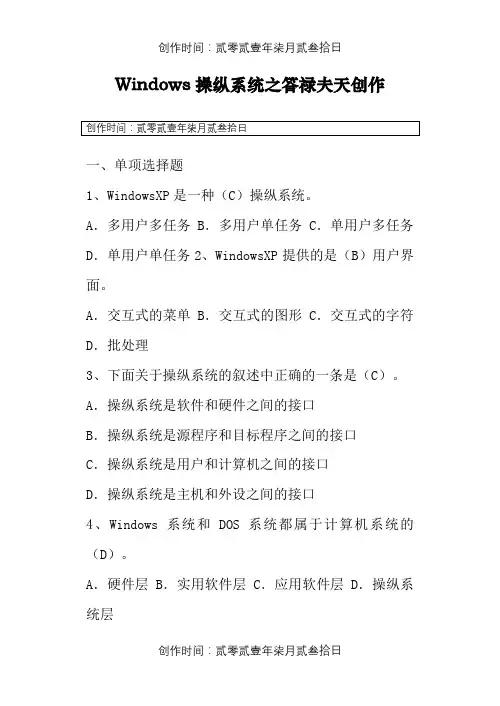 创作时间：贰零贰壹年柒月贰叁拾日

Windows 操纵系统之答禄夫天创作

创作时间：贰零贰壹年柒月贰叁拾日

一、单项选择题

1、WindowsXP 是一种（C）操纵系统。

A. 多用户多任务 B. 多用户单任务 C. 单用户多任务 D. 单用户单任务 2、WindowsXP 提供的是（B）用户界面。

A. 交互式的菜单 B. 交互式的图形 C. 交互式的字符 D. 批处理

3、下面关于操纵系统的叙述中正确的一条是（C）。

A. 操纵系统是软件和硬件之间的接口

B. 操纵系统是源程序和目标程序之间的接口

C. 操纵系统是用户和计算机之间的接口

D. 操纵系统是主机和外设之间的接口

4、Windows 系统和 DOS 系统都属于计算机系统的（D）。

A. 硬件层 B. 实用软件层 C. 应用软件层 D. 操纵系统层

创作时间：贰零贰壹年柒月贰叁拾日